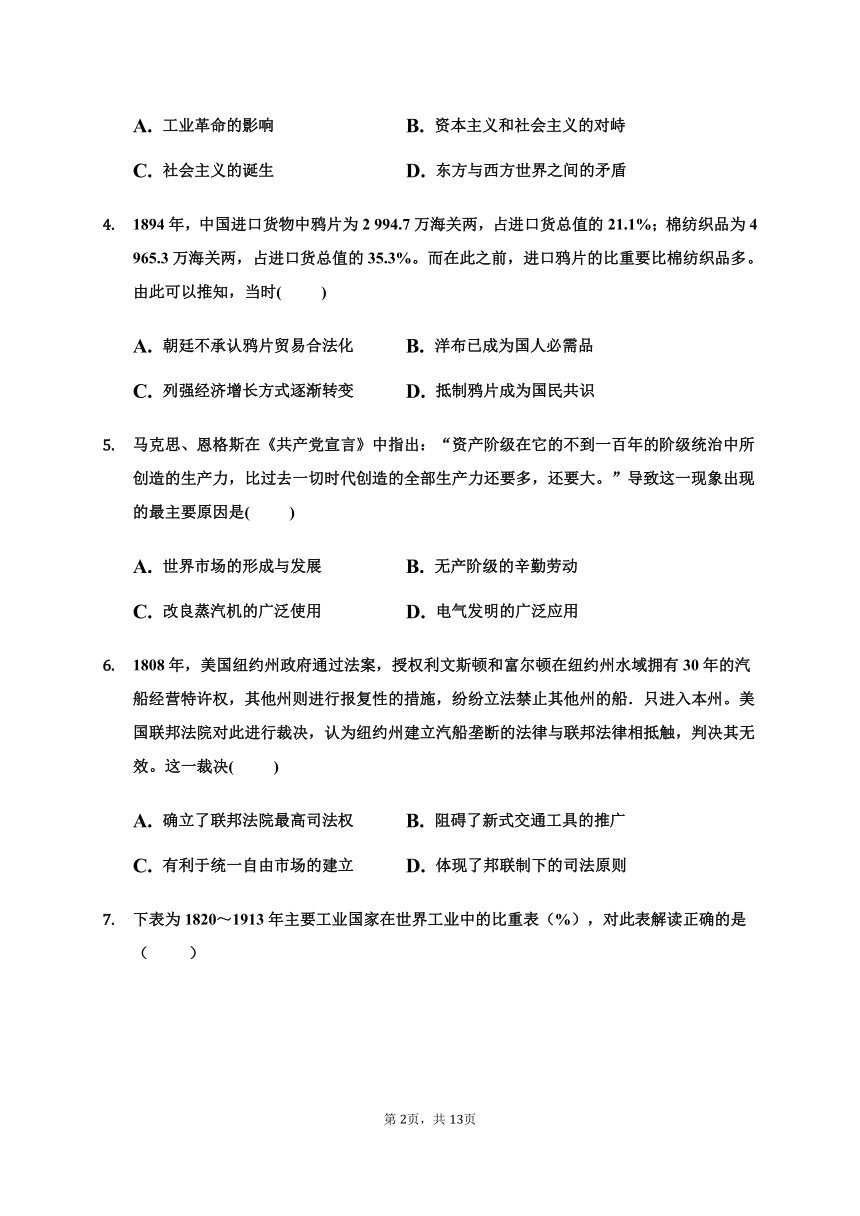 A. 工业革命的影响　　B. 资本主义和社会主义的对峙

C. 社会主义的诞生　　D. 东方与西方世界之间的矛盾

4. 1894 年，中国进口货物中鸦片为 2 994.7 万海关两，占进口货总值的 21.1%；棉纺织品为 4 965.3 万海关两，占进口货总值的 35.3%。而在此之前，进口鸦片的比重要比棉纺织品多。由此可以推知，当时(　　)

A. 朝廷不承认鸦片贸易合法化　　B. 洋布已成为国人必需品

C. 列强经济增长方式逐渐转变　　D. 抵制鸦片成为国民共识

5. 马克思、恩格斯在《共产党宣言》中指出：“资产阶级在它的不到一百年的阶级统治中所创造的生产力，比过去一切时代创造的全部生产力还要多，还要大。”导致这一现象出现的最主要原因是(　　)

A. 世界市场的形成与发展　　B. 无产阶级的辛勤劳动

C. 改良蒸汽机的广泛使用　　D. 电气发明的广泛应用

6. 1808 年，美国纽约州政府通过法案，授权利文斯顿和富尔顿在纽约州水域拥有 30 年的汽船经营特许权，其他州则进行报复性的措施，纷纷立法禁止其他州的船．只进入本州。美国联邦法院对此进行裁决，认为纽约州建立汽船垄断的法律与联邦法律相抵触，判决其无效。这一裁决(　　)

A. 确立了联邦法院最高司法权　　B. 阻碍了新式交通工具的推广

C. 有利于统一自由市场的建立　　D. 体现了邦联制下的司法原则

7. 下表为 1820～1913 年主要工业国家在世界工业中的比重表（%），对此表解读正确的是（　　）

第 2页，共 13页